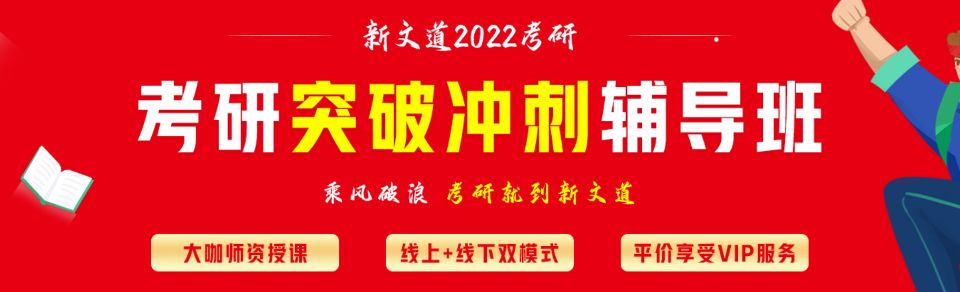 新文道2022考研

考研突破冲刺辅导班

乘风破浪 考研就到新文道

大咖师资授课

线上+线下双模式

平价享受VIP服务